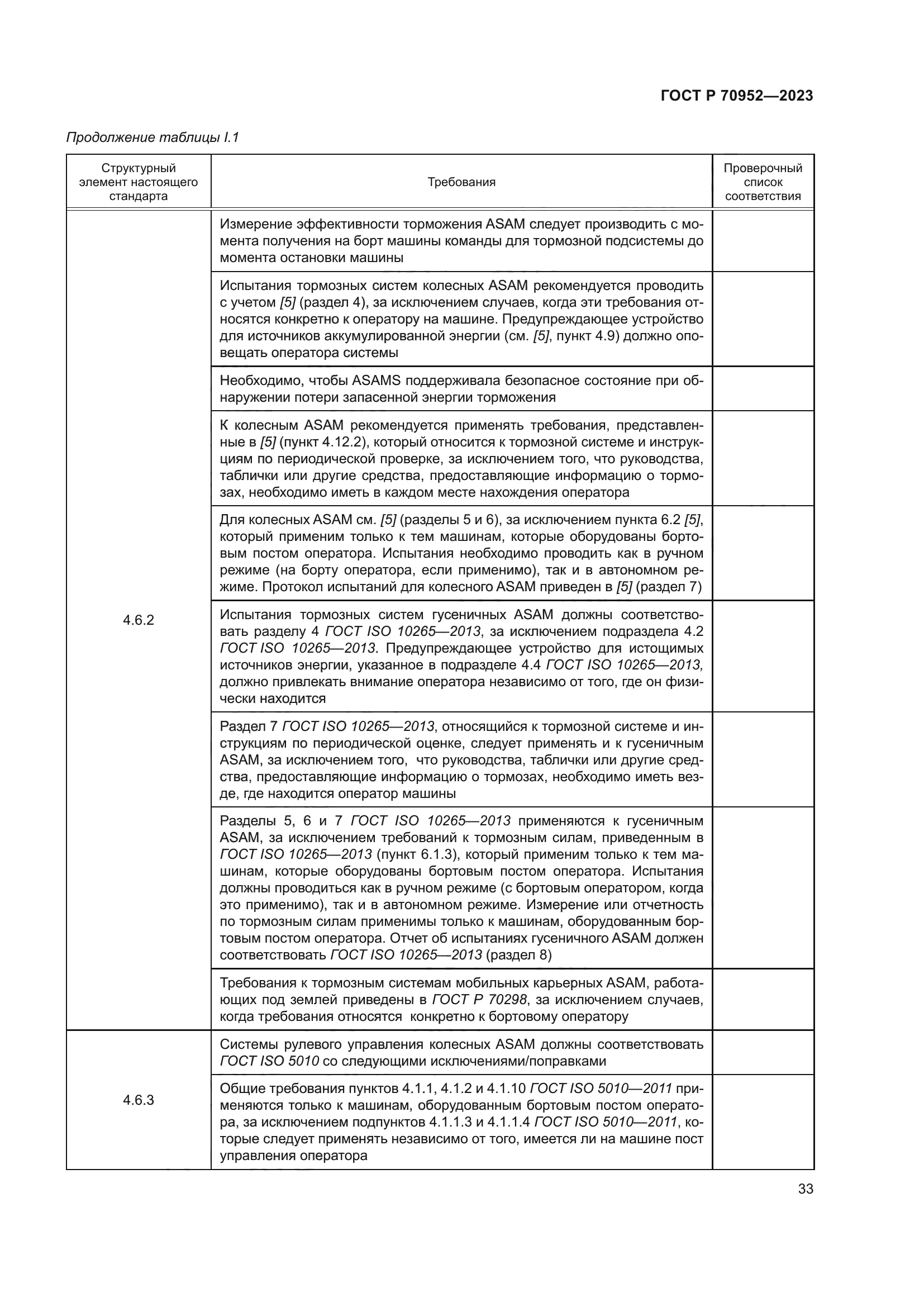 ГОСТ Р 70952—2023

Продолжение таблицы I.1

| Структурный элемент настоящего стандарта | Требования | Проверочный список соответствия |
|---|---|---|
| 4.6.2 | Измерение эффективности торможения ASAM следует производить с момента получения на борт машины команды для тормозной подсистемы до момента остановки машины | |
| | Испытания тормозных систем колесных ASAM рекомендуется проводить с учетом [5] (раздел 4), за исключением случаев, когда эти требования относятся конкретно к оператору на машине. Предупреждающее устройство для источников аккумулированной энергии (см. [5], пункт 4.9) должно оповещать оператора системы | |
| | Необходимо, чтобы ASAMS поддерживала безопасное состояние при обнаружении потери запасенной энергии торможения | |
| | К колесным ASAM рекомендуется применять требования, представленные в [5] (пункт 4.12.2), который относится к тормозной системе и инструкциям по периодической проверке, за исключением того, что руководства, таблички или другие средства, предоставляющие информацию о тормозах, необходимо иметь в каждом месте нахождения оператора | |
| | Для колесных ASAM см. [5] (разделы 5 и 6), за исключением пункта 6.2 [5], который применим только к тем машинам, которые оборудованы бортовым постом оператора. Испытания необходимо проводить как в ручном режиме (на борту оператора, если применимо), так и в автономном режиме. Протокол испытаний для колесного ASAM приведен в [5] (раздел 7) | |
| | Испытания тормозных систем гусеничных ASAM должны соответствовать разделу 4 ГОСТ ISO 10265—2013, за исключением подраздела 4.2 ГОСТ ISO 10265—2013. Предупреждающее устройство для истощимых источников энергии, указанное в подразделе 4.4 ГОСТ ISO 10265—2013, должно привлекать внимание оператора независимо от того, где он физически находится | |
| | Раздел 7 ГОСТ ISO 10265—2013, относящийся к тормозной системе и инструкциям по периодической оценке, следует применять и к гусеничным ASAM, за исключением того, что руководства, таблички или другие средства, предоставляющие информацию о тормозах, необходимо иметь везде, где находится оператор машины | |
| | Разделы 5, 6 и 7 ГОСТ ISO 10265—2013 применяются к гусеничным ASAM, за исключением требований к тормозным силам, приведенным в ГОСТ ISO 10265—2013 (пункт 6.1.3), который применим только к тем машинам, которые оборудованы бортовым постом оператора. Испытания должны проводиться как в ручном режиме (с бортовым оператором, когда это применимо), так и в автономном режиме. Измерение или отчетность по тормозным силам применимы только к машинам, оборудованным бортовым постом оператора. Отчет об испытаниях гусеничного ASAM должен соответствовать ГОСТ ISO 10265—2013 (раздел 8) | |
| | Требования к тормозным системам мобильных карьерных ASAM, работающих под землей приведены в ГОСТ Р 70298, за исключением случаев, когда требования относятся конкретно к бортовому оператору | |
| 4.6.3 | Системы рулевого управления колесных ASAM должны соответствовать ГОСТ ISO 5010 со следующими исключениями/поправками | |
| | Общие требования пунктов 4.1.1, 4.1.2 и 4.1.10 ГОСТ ISO 5010—2011 применяются только к машинам, оборудованным бортовым постом оператора, за исключением подпунктов 4.1.1.3 и 4.1.1.4 ГОСТ ISO 5010—2011, которые следует применять независимо от того, имеется ли на машине пост управления оператора | |

33